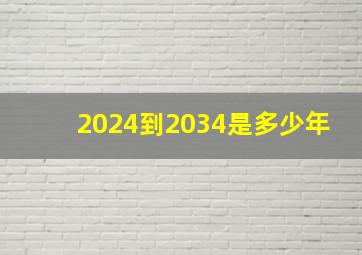 2024到2034是多少年